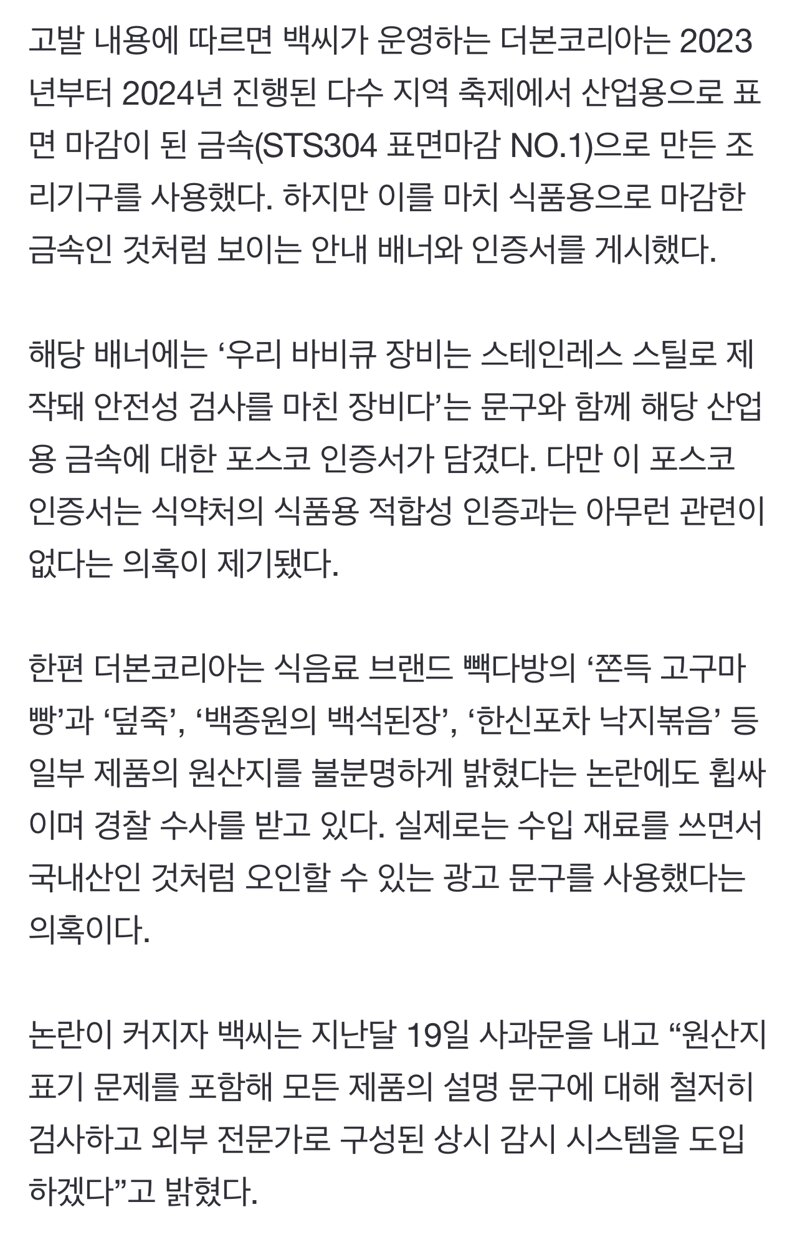 고발 내용에 따르면 백씨가 운영하는 더본코리아는 2023년부터 2024년 진행된 다수 지역 축제에서 산업용으로 표면 마감이 된 금속(STS304 표면마감 NO.1)으로 만든 조리기구를 사용했다. 하지만 이를 마치 식품용으로 마감한 금속인 것처럼 보이는 안내 배너와 인증서를 게시했다.

해당 배너에는 ‘우리 바비큐 장비는 스테인레스 스틸로 제작돼 안전성 검사를 마친 장비다’는 문구와 함께 해당 산업용 금속에 대한 포스코 인증서가 담겼다. 다만 이 포스코 인증서는 식약처의 식품용 적합성 인증과는 아무런 관련이 없다는 의혹이 제기됐다.

한편 더본코리아는 식음료 브랜드 빽다방의 ‘쫀득 고구마빵’과 ‘덮죽’, ‘백종원의 백석된장’, ‘한신포차 낙지볶음’ 등 일부 제품의 원산지를 불분명하게 밝혔다는 논란에도 휩싸이며 경찰 수사를 받고 있다. 실제로는 수입 재료를 쓰면서 국내산인 것처럼 오인할 수 있는 광고 문구를 사용했다는 의혹이다.

논란이 커지자 백씨는 지난달 19일 사과문을 내고 “원산지 표기 문제를 포함해 모든 제품의 설명 문구에 대해 철저히 검사하고 외부 전문가로 구성된 상시 감시 시스템을 도입하겠다”고 밝혔다.